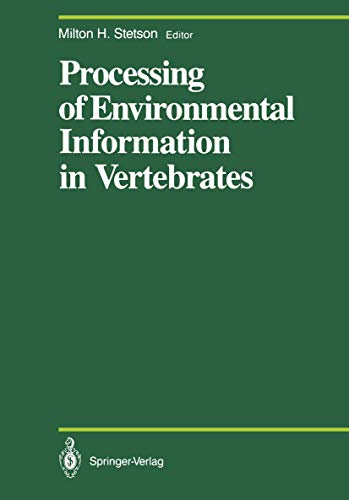 Milton H. Stetson Editor

Processing of Environmental Information in Vertebrates

Springer-Verlag